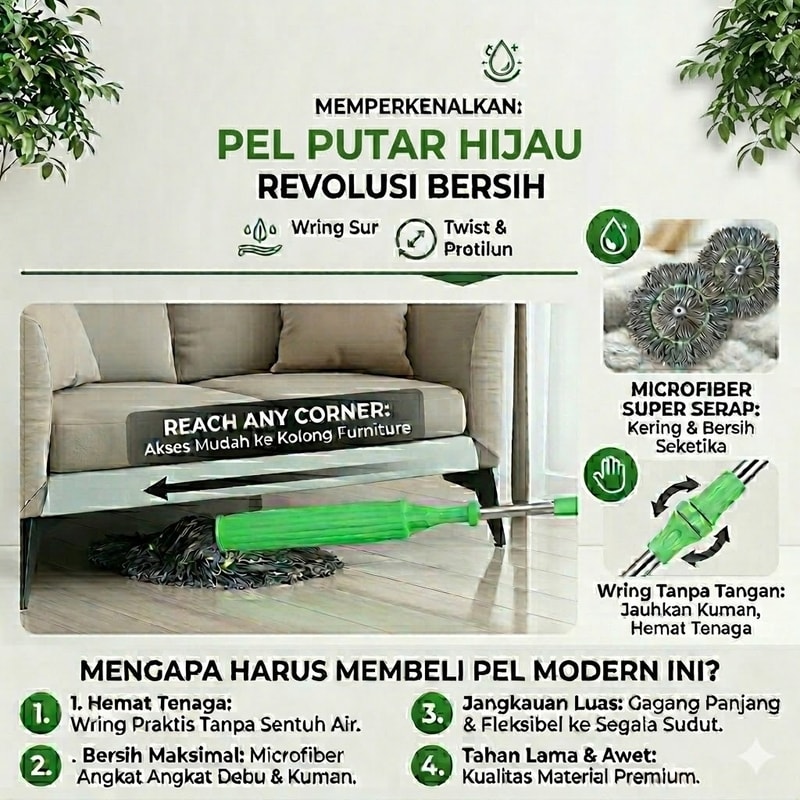 MEMPERKENALKAN:
PEL PUTAR HIJAU
REVOLUSI BERSIH

Wring Sur
Twist & Protilun

REACH ANY CORNER:
Akses Mudah ke Kolong Furniture

MICROFIBER SUPER SERAP:
Kering & Bersih Seketika

Wring Tanpa Tangan:
Jauhkan Kuman, Hemat Tenaga

MENGAPA HARUS MEMBELI PEL MODERN INI?

1. 1. Hemat Tenaga: Wring Praktis Tanpa Sentuh Air.

2. . Bersih Maksimal: Microfiber Angkat Angkat Debu & Kuman.

3. Jangkauan Luas: Gagang Panjang & Fleksibel ke Segala Sudut.

4. Tahan Lama & Awet: Kualitas Material Premium.